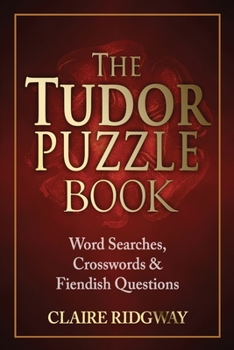 THE TUDOR PUZZLE BOOK

Word Searches, Crosswords & Fiendish Questions

CLAIRE RIDGWAY